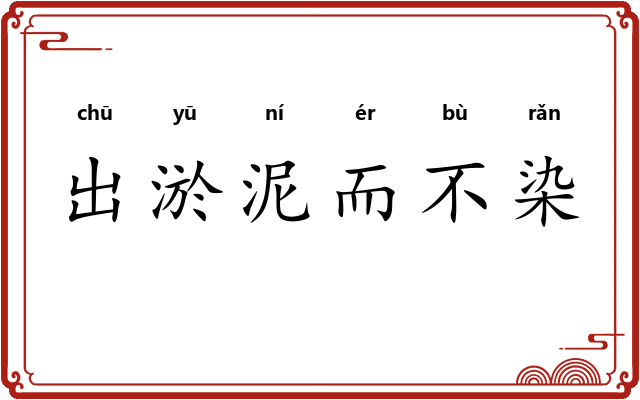 chū yū ní ér bù rǎn

出淤泥而不染